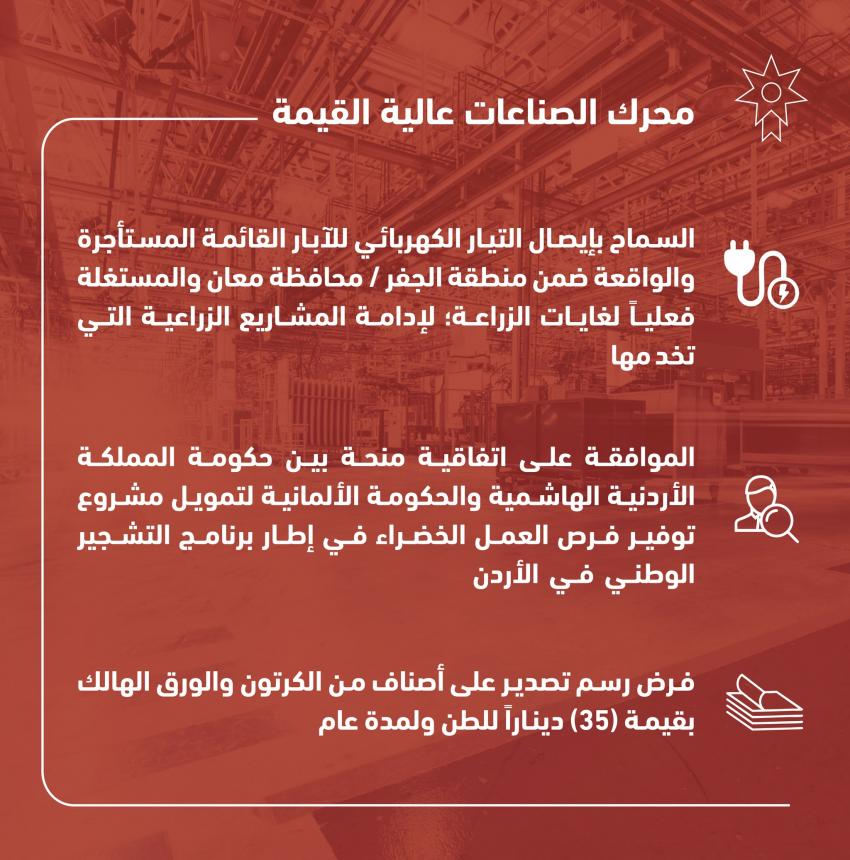 محرك الصناعات عالية القيمة

السماح بإيصال التيار الكهربائي للآبار القائمة المستأجرة والواقعة ضمن منطقة الجفر / محافظة معان والمستغلة فعلياً لغايات الزراعة؛ لإدامة المشاريع الزراعية التي تخدمها

الموافقة على اتفاقية منحة بين حكومة المملكة الأردنية الهاشمية والحكومة الألمانية لتمويل مشروع توفير فرص العمل الخضراء في إطار برنامج التشجير الوطني في الأردن

فرض رسم تصدير على أصناف من الكرتون والورق الهالك بقيمة (35) ديناراً للطن ولمدة عام